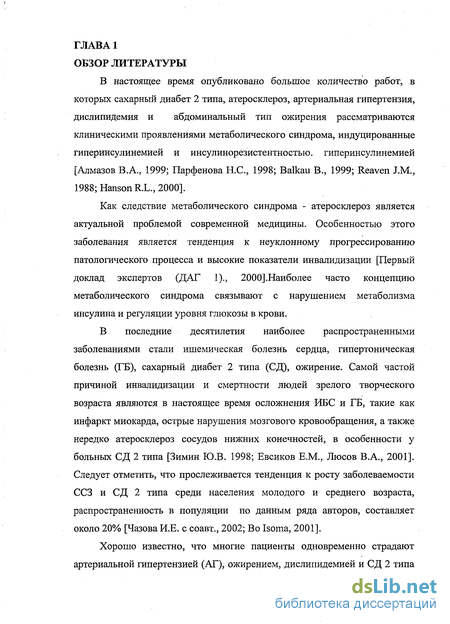 ГЛАВА 1
ОБЗОР ЛИТЕРАТУРЫ

В настоящее время опубликовано большое количество работ, в которых сахарный диабет 2 типа, атеросклероз, артериальная гипертензия, дислипидемия и абдоминальный тип ожирения рассматриваются клиническими проявлениями метаболического синдрома, индуцированные гиперинсулинемией и инсулинорезистентностью. гиперинсулинемией [Алмазов В.А., 1999; Парфенова Н.С., 1998; Balkau B., 1999; Reaven J.M., 1988; Hanson R.L., 2000].

Как следствие метаболического синдрома - атеросклероз является актуальной проблемой современной медицины. Особенностью этого заболевания является тенденция к неуклонному прогрессированию патологического процесса и высокие показатели инвалидизации [Первый доклад экспертов (ДАГ 1)., 2000].Наиболее часто концепцию метаболического синдрома связывают с нарушением метаболизма инсулина и регуляции уровня глюкозы в крови.

В последние десятилетия наиболее распространенными заболеваниями стали ишемическая болезнь сердца, гипертоническая болезнь (ГБ), сахарный диабет 2 типа (СД), ожирение. Самой частой причиной инвалидизации и смертности людей зрелого творческого возраста являются в настоящее время осложнения ИБС и ГБ, такие как инфаркт миокарда, острые нарушения мозгового кровообращения, а также нередко атеросклероз сосудов нижних конечностей, в особенности у больных СД 2 типа [Зимин Ю.В. 1998; Евсиков Е.М., Люсов В.А., 2001]. Следует отметить, что прослеживается тенденция к росту заболеваемости ССЗ и СД 2 типа среди населения молодого и среднего возраста, распространенность в популяции по данным ряда авторов, составляет около 20% [Чазова И.Е. с соавт., 2002; Bo Isoma, 2001].

Хорошо известно, что многие пациенты одновременно страдают артериальной гипертензией (АГ), ожирением, дислипидемией и СД 2 типа

dsLib.net
библиотека диссертаций